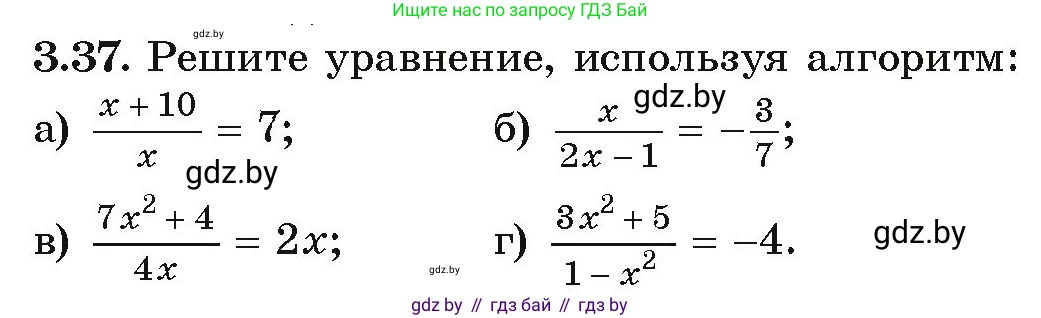 gdz.by

Ищите нас по запросу ГДЗ Бай

3.37. Решите уравнение, используя алгоритм:

а) $\frac{x+10}{x} = 7$;

gdz.by

б) $\frac{x}{2x-1} = -\frac{3}{7}$;

gdz.by

в) $\frac{7x^2+4}{4x} = 2x$;

г) $\frac{3x^2+5}{1-x^2} = -4$.

gdz.by

gdz.by

gdz by // гдз бай // гдз by